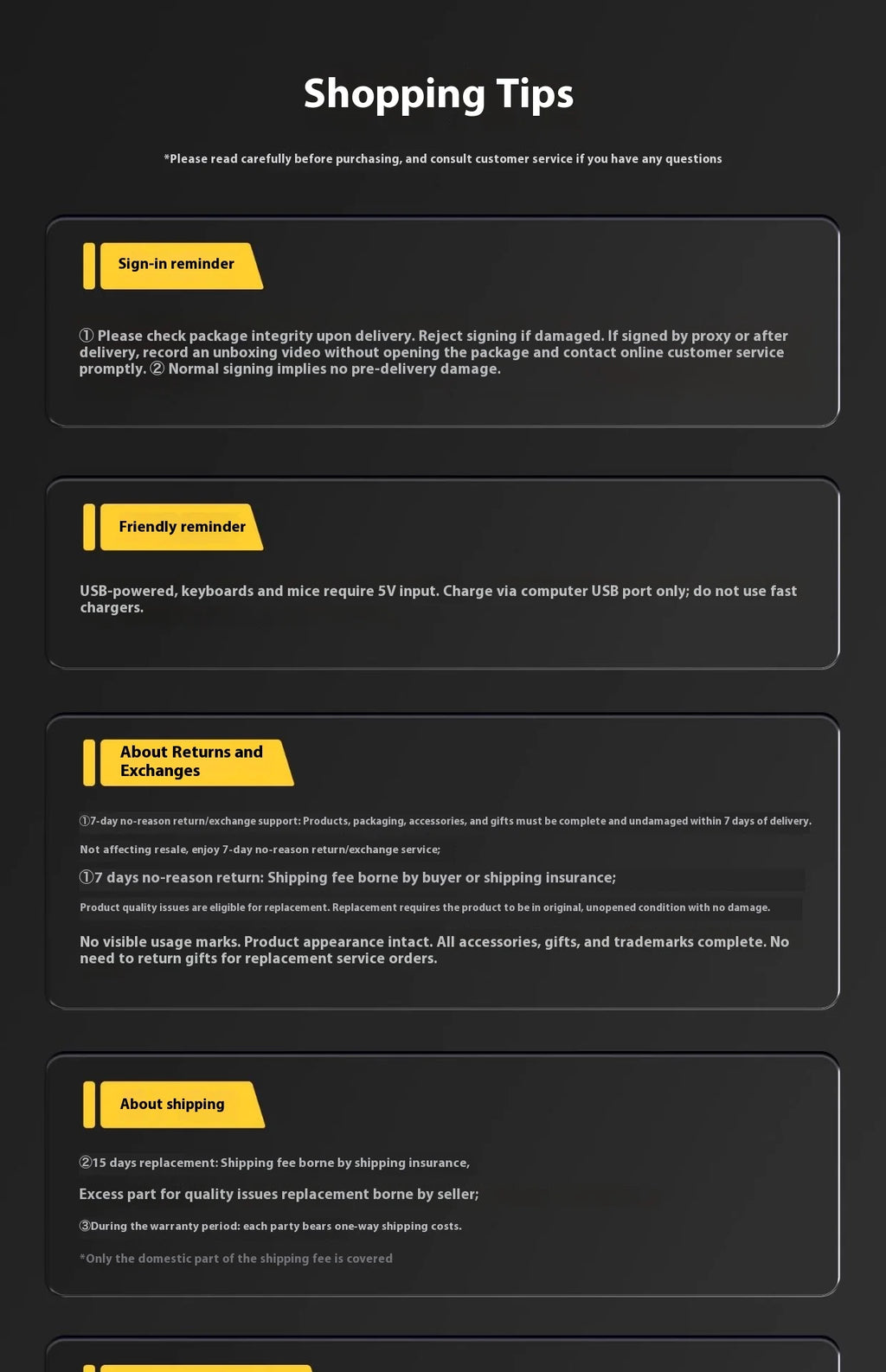 Shopping Tips

*Please read carefully before purchasing, and consult customer service if you have any questions

Sign-in reminder

① Please check package integrity upon delivery. Reject signing if damaged. If signed by proxy or after delivery, record an unboxing video without opening the package and contact online customer service promptly. ② Normal signing implies no pre-delivery damage.

Friendly reminder

USB-powered, keyboards and mice require 5V input. Charge via computer USB port only; do not use fast chargers.

About Returns and Exchanges

①7-day no-reason return/exchange support: Products, packaging, accessories, and gifts must be complete and undamaged within 7 days of delivery.

Not affecting resale, enjoy 7-day no-reason return/exchange service;

①7 days no-reason return: Shipping fee borne by buyer or shipping insurance;

Product quality issues are eligible for replacement. Replacement requires the product to be in original, unopened condition with no damage.

No visible usage marks. Product appearance intact. All accessories, gifts, and trademarks complete. No need to return gifts for replacement service orders.

About shipping

②15 days replacement: Shipping fee borne by shipping insurance,

Excess part for quality issues replacement borne by seller;

③During the warranty period: each party bears one-way shipping costs.

*Only the domestic part of the shipping fee is covered